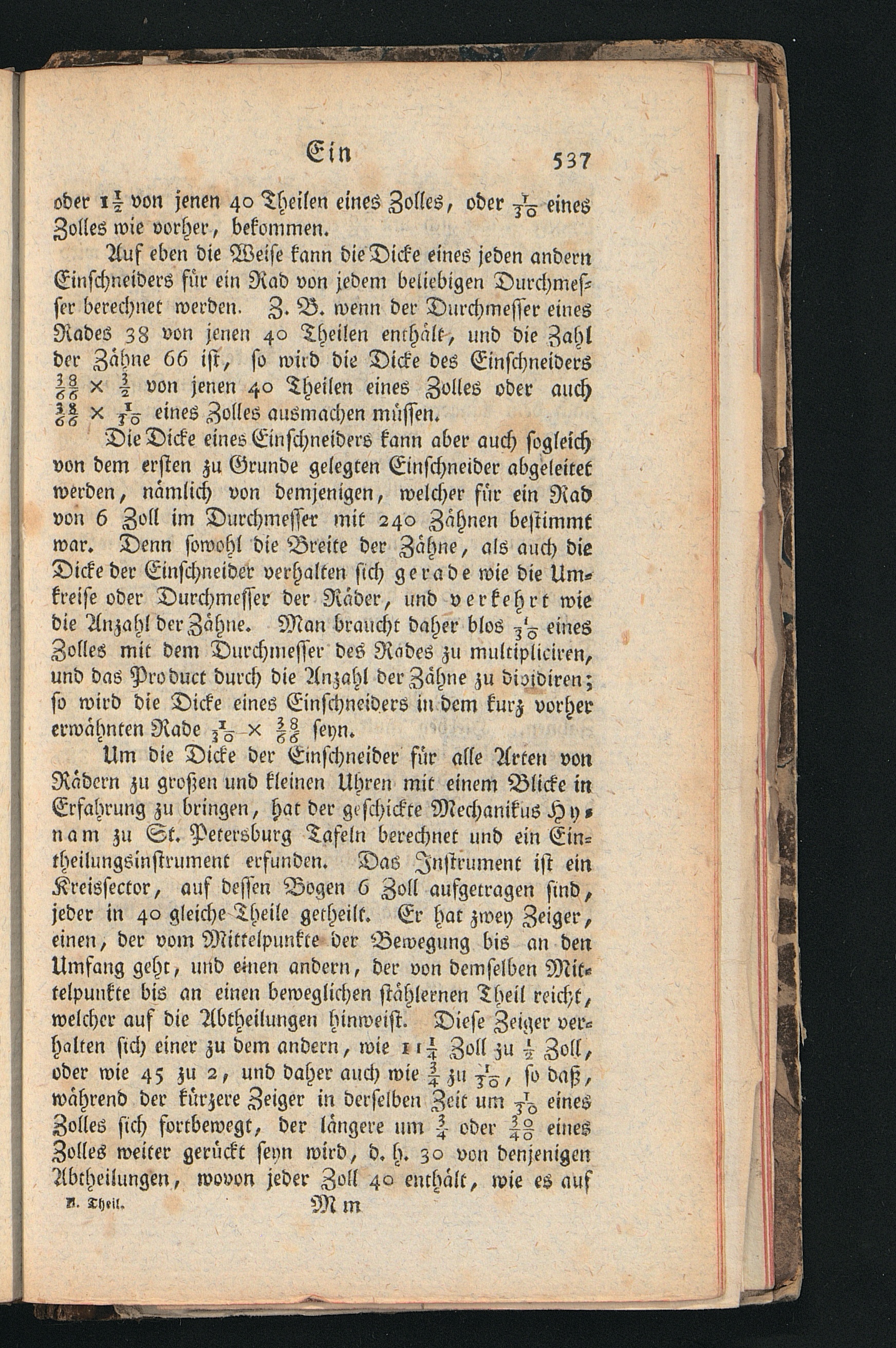 Ein 537

oder $1\frac{1}{2}$ von jenen 40 Theilen eines Zolles, oder $\frac{1}{30}$ eines Zolles wie vorher, bekommen.

Auf eben die Weise kann die Dicke eines jeden andern Einschneiders für ein Rad von jedem beliebigen Durchmesser berechnet werden. Z. B. wenn der Durchmesser eines Rades 38 von jenen 40 Theilen enthält, und die Zahl der Zähne 66 ist, so wird die Dicke des Einschneiders $\frac{38}{66} \times \frac{3}{2}$ von jenen 40 Theilen eines Zolles oder auch $\frac{38}{66} \times \frac{1}{30}$ eines Zolles ausmachen müssen.

Die Dicke eines Einschneiders kann aber auch sogleich von dem ersten zu Grunde gelegten Einschneider abgeleitet werden, nämlich von demjenigen, welcher für ein Rad von 6 Zoll im Durchmesser mit 240 Zähnen bestimmt war. Denn sowohl die Breite der Zähne, als auch die Dicke der Einschneider verhalten sich gerade wie die Umkreise oder Durchmesser der Räder, und verkehrt wie die Anzahl der Zähne. Man braucht daher blos $\frac{1}{30}$ eines Zolles mit dem Durchmesser des Rades zu multipliciren, und das Product durch die Anzahl der Zähne zu dividiren; so wird die Dicke eines Einschneiders in dem kurz vorher erwähnten Rade $\frac{1}{30} \times \frac{38}{66}$ seyn.

Um die Dicke der Einschneider für alle Arten von Rädern zu großen und kleinen Uhren mit einem Blicke in Erfahrung zu bringen, hat der geschickte Mechanikus Hynam zu St. Petersburg Tafeln berechnet und ein Eintheilungsinstrument erfunden. Das Instrument ist ein Kreissector, auf dessen Bogen 6 Zoll aufgetragen sind, jeder in 40 gleiche Theile getheilt. Er hat zwey Zeiger, einen, der vom Mittelpunkte der Bewegung bis an den Umfang geht, und einen andern, der von demselben Mittelpunkte bis an einen beweglichen stählernen Theil reicht, welcher auf die Abtheilungen hinweist. Diese Zeiger verhalten sich einer zu dem andern, wie $11\frac{1}{4}$ Zoll zu $\frac{1}{2}$ Zoll, oder wie 45 zu 2, und daher auch wie $\frac{3}{4}$ zu $\frac{1}{30}$, so daß, während der kürzere Zeiger in derselben Zeit um $\frac{1}{30}$ eines Zolles sich fortbewegt, der längere um $\frac{3}{4}$ oder $\frac{30}{40}$ eines Zolles weiter gerückt seyn wird, d. h. 30 von denjenigen Abtheilungen, wovon jeder Zoll 40 enthält, wie es auf

II. Theil. Mm